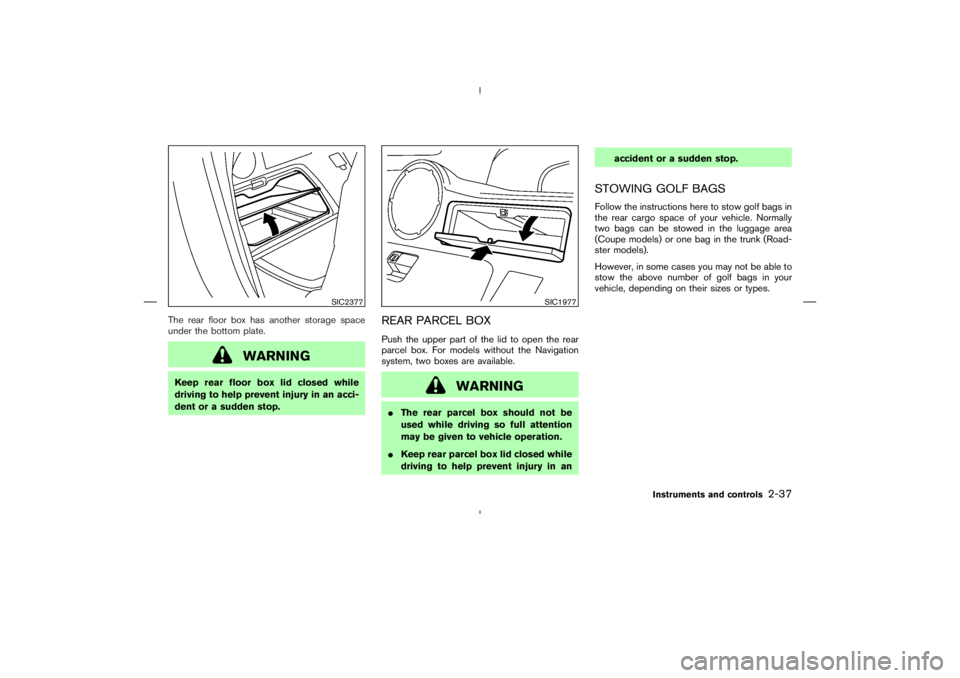 SIC2377

The rear floor box has another storage space under the bottom plate.

WARNING

Keep rear floor box lid closed while driving to help prevent injury in an accident or a sudden stop.

SIC1977

REAR PARCEL BOX

Push the upper part of the lid to open the rear parcel box. For models without the Navigation system, two boxes are available.

WARNING

● The rear parcel box should not be used while driving so full attention may be given to vehicle operation.

● Keep rear parcel box lid closed while driving to help prevent injury in an accident or a sudden stop.

STOWING GOLF BAGS

Follow the instructions here to stow golf bags in the rear cargo space of your vehicle. Normally two bags can be stowed in the luggage area (Coupe models) or one bag in the trunk (Roadster models).

However, in some cases you may not be able to stow the above number of golf bags in your vehicle, depending on their sizes or types.

Instruments and controls 2-37

carmanualsonline.info